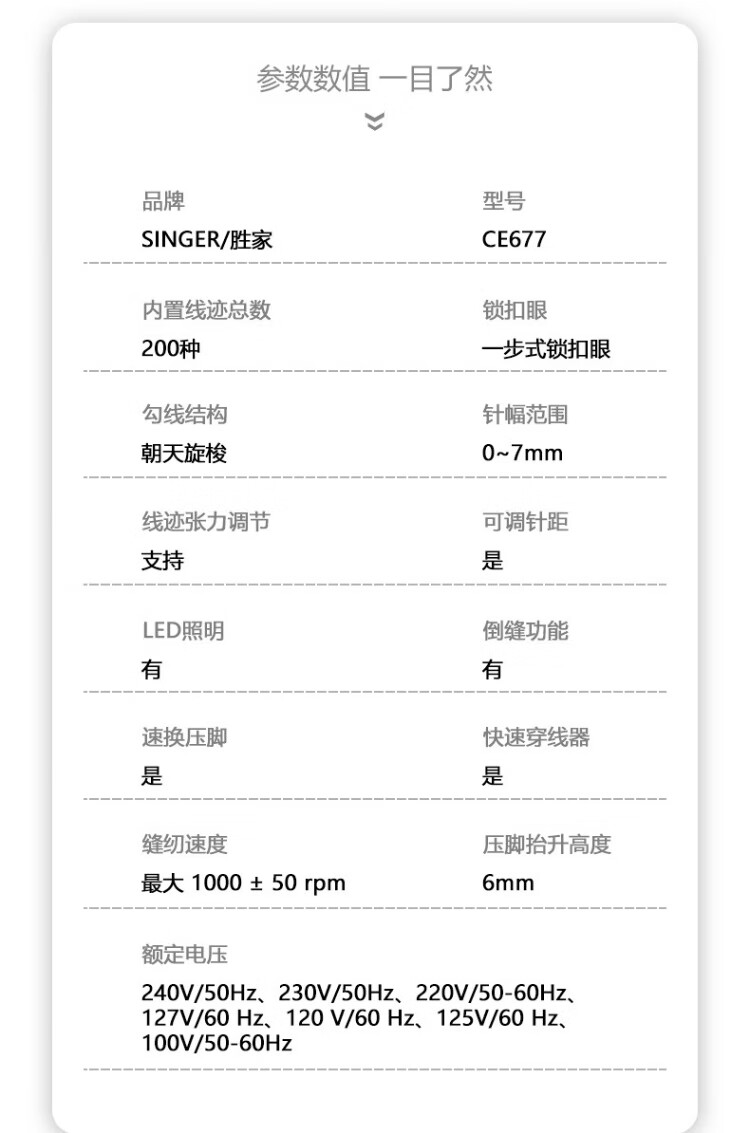 参数数值 一目了然

品牌
SINGER/胜家

型号
CE677

内置线迹总数
200种

锁扣眼
一步式锁扣眼

勾线结构
朝天旋梭

针幅范围
0~7mm

线迹张力调节
支持

可调针距
是

LED照明
有

倒缝功能
有

速换压脚
是

快速穿线器
是

缝纫速度
最大 1000 ± 50 rpm

压脚抬升高度
6mm

额定电压
240V/50Hz、230V/50Hz、220V/50-60Hz、127V/60 Hz、120 V/60 Hz、125V/60 Hz、100V/50-60Hz